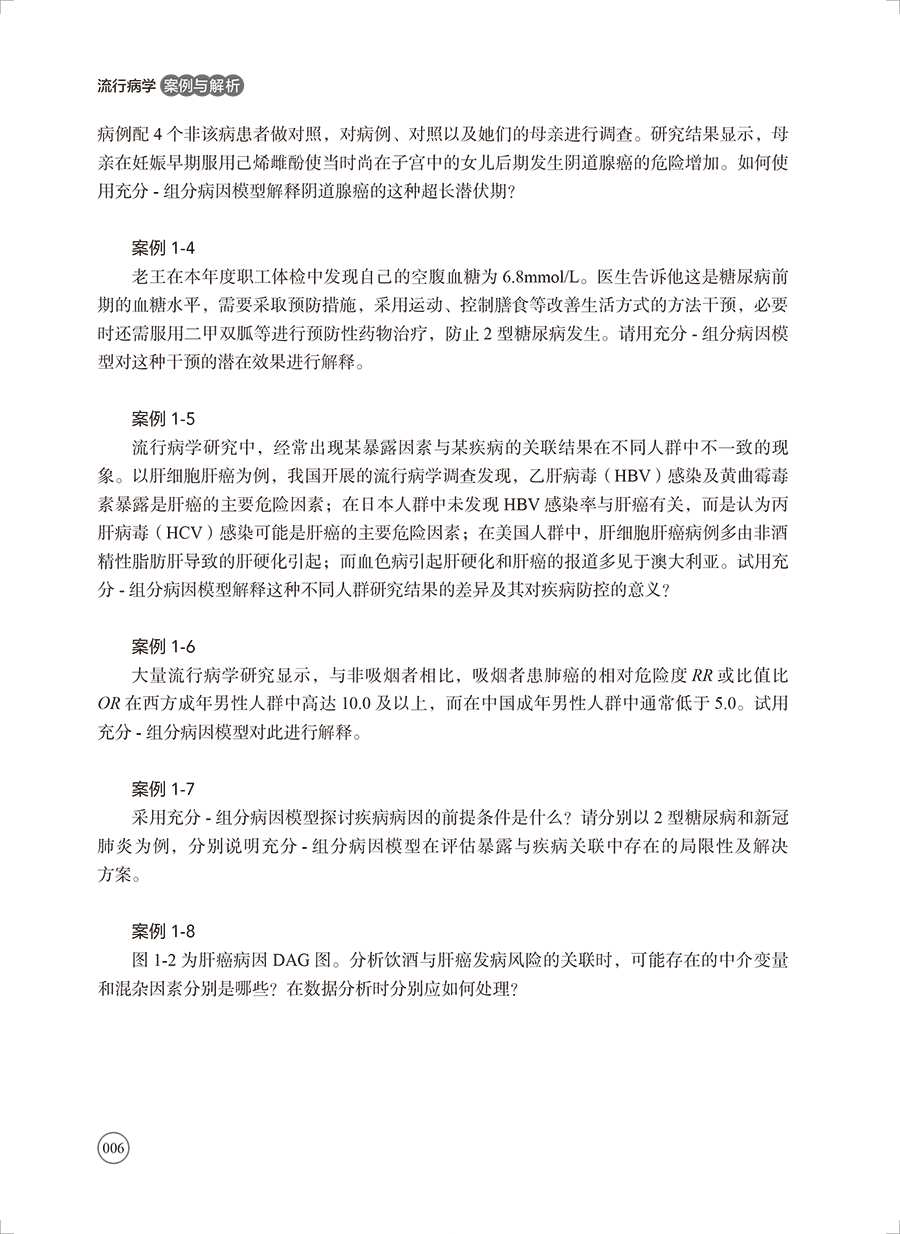 流行病学 案例与解析

病例配 4 个非该病患者做对照，对病例、对照以及她们的母亲进行调查。研究结果显示，母亲在妊娠早期服用己烯雌酚使当时尚在子宫中的女儿后期发生阴道腺癌的危险增加。如何使用充分 - 组分病因模型解释阴道腺癌的这种超长潜伏期？

案例 1-4

老王在本年度职工体检中发现自己的空腹血糖为 6.8mmol/L。医生告诉他这是糖尿病前期的血糖水平，需要采取预防措施，采用运动、控制膳食等改善生活方式的方法干预，必要时还需服用二甲双胍等进行预防性药物治疗，防止 2 型糖尿病发生。请用充分 - 组分病因模型对这种干预的潜在效果进行解释。

案例 1-5

流行病学研究中，经常出现某暴露因素与某疾病的关联结果在不同人群中不一致的现象。以肝细胞肝癌为例，我国开展的流行病学调查发现，乙肝病毒（HBV）感染及黄曲霉毒素暴露是肝癌的主要危险因素；在日本人群中未发现 HBV 感染率与肝癌有关，而是认为丙肝病毒（HCV）感染可能是肝癌的主要危险因素；在美国人群中，肝细胞肝癌病例多由非酒精性脂肪肝导致的肝硬化引起；而血色病引起肝硬化和肝癌的报道多见于澳大利亚。试用充分 - 组分病因模型解释这种不同人群研究结果的差异及其对疾病防控的意义？

案例 1-6

大量流行病学研究显示，与非吸烟者相比，吸烟者患肺癌的相对危险度 $RR$ 或比值比 $OR$ 在西方成年男性人群中高达 10.0 及以上，而在中国成年男性人群中通常低于 5.0。试用充分 - 组分病因模型对此进行解释。

案例 1-7

采用充分 - 组分病因模型探讨疾病病因的前提条件是什么？请分别以 2 型糖尿病和新冠肺炎为例，分别说明充分 - 组分病因模型在评估暴露与疾病关联中存在的局限性及解决方案。

案例 1-8

图 1-2 为肝癌病因 DAG 图。分析饮酒与肝癌发病风险的关联时，可能存在的中介变量和混杂因素分别是哪些？在数据分析时分别应如何处理？

006